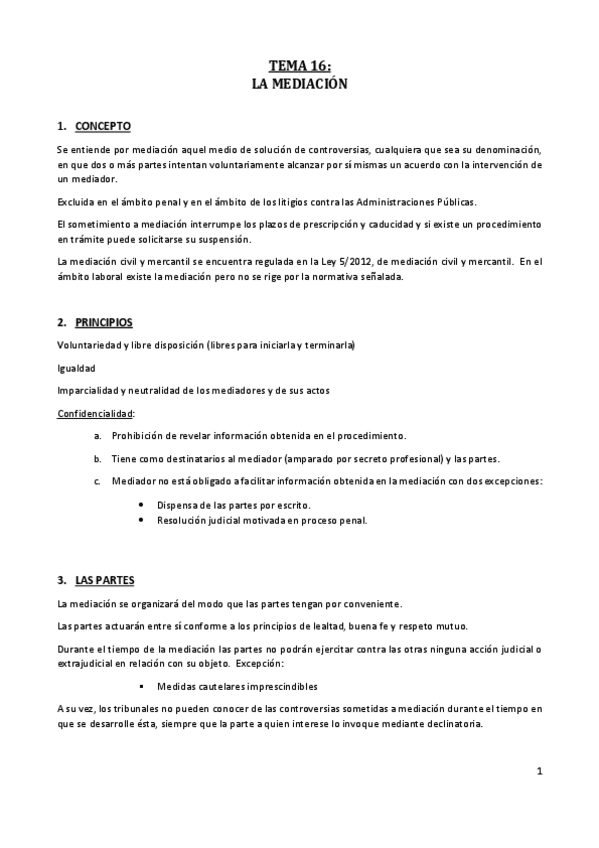 TEMA 16:
LA MEDIACIÓN

1. CONCEPTO

Se entiende por mediación aquel medio de solución de controversias, cualquiera que sea su denominación, en que dos o más partes intentan voluntariamente alcanzar por sí mismas un acuerdo con la intervención de un mediador.

Excluida en el ámbito penal y en el ámbito de los litigios contra las Administraciones Públicas.

El sometimiento a mediación interrumpe los plazos de prescripción y caducidad y si existe un procedimiento en trámite puede solicitarse su suspensión.

La mediación civil y mercantil se encuentra regulada en la Ley 5/2012, de mediación civil y mercantil. En el ámbito laboral existe la mediación pero no se rige por la normativa señalada.

2. PRINCIPIOS

Voluntariedad y libre disposición (libres para iniciarla y terminarla)

Igualdad

Imparcialidad y neutralidad de los mediadores y de sus actos

Confidencialidad:

a. Prohibición de revelar información obtenida en el procedimiento.

b. Tiene como destinatarios al mediador (amparado por secreto profesional) y las partes.

c. Mediador no está obligado a facilitar información obtenida en la mediación con dos excepciones:

• Dispensa de las partes por escrito.
• Resolución judicial motivada en proceso penal.

3. LAS PARTES

La mediación se organizará del modo que las partes tengan por conveniente.

Las partes actuarán entre sí conforme a los principios de lealtad, buena fe y respeto mutuo.

Durante el tiempo de la mediación las partes no podrán ejercitar contra las otras ninguna acción judicial o extrajudicial en relación con su objeto. Excepción:

▪ Medidas cautelares imprescindibles

A su vez, los tribunales no pueden conocer de las controversias sometidas a mediación durante el tiempo en que se desarrolle ésta, siempre que la parte a quien interese lo invoque mediante declinatoria.

1